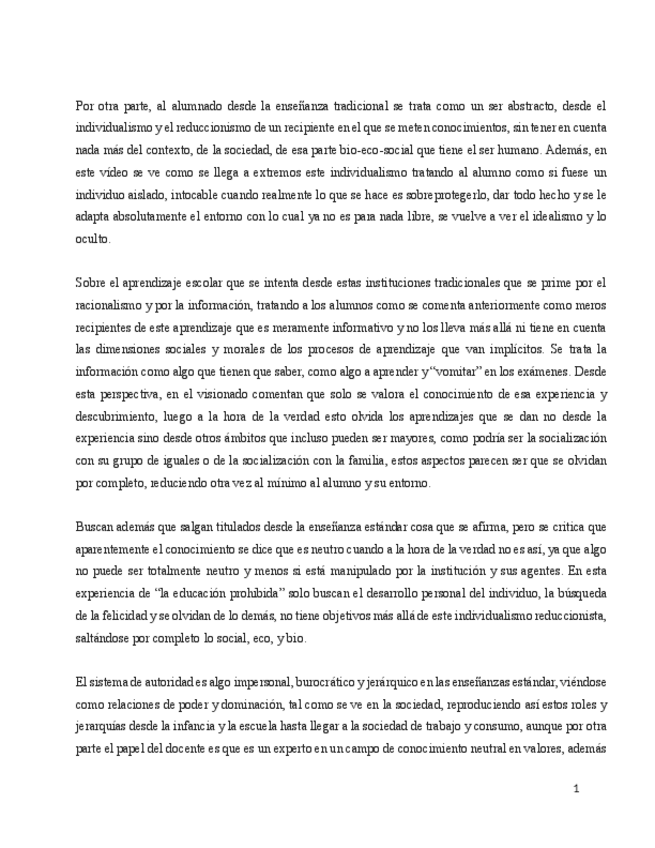 Por otra parte, al alumnado desde la enseñanza tradicional se trata como un ser abstracto, desde el individualismo y el reduccionismo de un recipiente en el que se meten conocimientos, sin tener en cuenta nada más del contexto, de la sociedad, de esa parte bio-eco-social que tiene el ser humano. Además, en este video se ve como se llega a extremos este individualismo tratando al alumno como si fuese un individuo aislado, intocable cuando realmente lo que se hace es sobreprotegerlo, dar todo hecho y se le adapta absolutamente el entorno con lo cual ya no es para nada libre, se vuelve a ver el idealismo y lo oculto.

Sobre el aprendizaje escolar que se intenta desde estas instituciones tradicionales que se prime por el racionalismo y por la información, tratando a los alumnos como se comenta anteriormente como meros recipientes de este aprendizaje que es meramente informativo y no los lleva más allá ni tiene en cuenta las dimensiones sociales y morales de los procesos de aprendizaje que van implícitos. Se trata la información como algo que tienen que saber, como algo a aprender y "vomitar" en los exámenes. Desde esta perspectiva, en el visionado comentan que solo se valora el conocimiento de esa experiencia y descubrimiento, luego a la hora de la verdad esto olvida los aprendizajes que se dan no desde la experiencia sino desde otros ámbitos que incluso pueden ser mayores, como podría ser la socialización con su grupo de iguales o de la socialización con la familia, estos aspectos parecen ser que se olvidan por completo, reduciendo otra vez al mínimo al alumno y su entorno.

Buscan además que salgan titulados desde la enseñanza estándar cosa que se afirma, pero se critica que aparentemente el conocimiento se dice que es neutro cuando a la hora de la verdad no es así, ya que algo no puede ser totalmente neutro y menos si está manipulado por la institución y sus agentes. En esta experiencia de "la educación prohibida" solo buscan el desarrollo personal del individuo, la búsqueda de la felicidad y se olvidan de lo demás, no tiene objetivos más allá de este individualismo reduccionista, saltándose por completo lo social, eco, y bio.

El sistema de autoridad es algo impersonal, burocrático y jerárquico en las enseñanzas estándar, viéndose como relaciones de poder y dominación, tal como se ve en la sociedad, reproduciendo así estos roles y jerarquías desde la infancia y la escuela hasta llegar a la sociedad de trabajo y consumo, aunque por otra parte el papel del docente es que es un experto en un campo de conocimiento neutral en valores, además

1